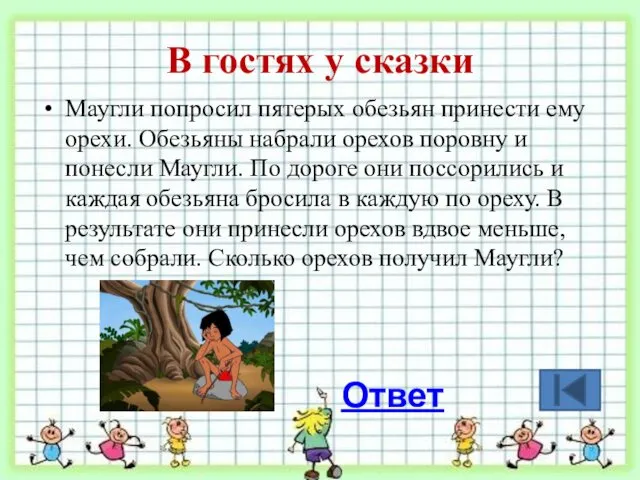 В гостях у сказки

• Маугли попросил пятерых обезьян принести ему орехи. Обезьяны набрали орехов поровну и понесли Маугли. По дороге они поссорились и каждая обезьяна бросила в каждую по ореху. В результате они принесли орехов вдвое меньше, чем собрали. Сколько орехов получил Маугли?

Ответ